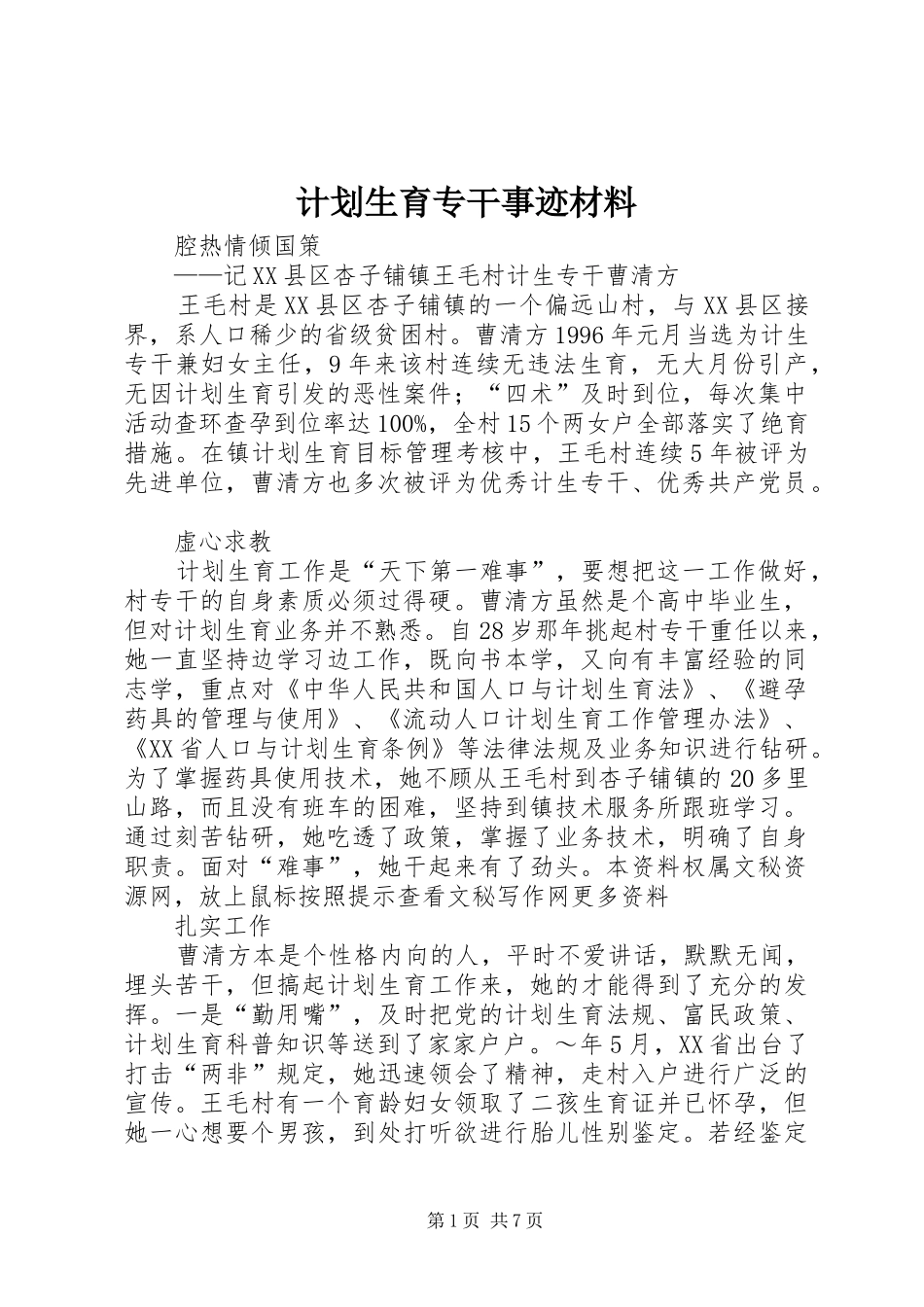 计划生育专干事迹材料

腔热情倾国策

——记XX县区杏子铺镇王毛村计生专干曹清方

王毛村是XX县区杏子铺镇的一个偏远山村，与XX县区接界，系人口稀少的省级贫困村。曹清方1996年元月当选为计生专干兼妇女主任，9年来该村连续无违法生育，无大月份引产，无因计划生育引发的恶性案件；“四术”及时到位，每次集中活动查环查孕到位率达100%，全村15个两女户全部落实了绝育措施。在镇计划生育目标管理考核中，王毛村连续5年被评为先进单位，曹清方也多次被评为优秀计生专干、优秀共产党员。

虚心求教

计划生育工作是“天下第一难事”，要想把这一工作做好，村专干的自身素质必须过得硬。曹清方虽然是个高中毕业生，但对计划生育业务并不熟悉。自28岁那年挑起村专干重任以来，她一直坚持边学习边工作，既向书本学，又向有丰富经验的同志学，重点对《中华人民共和国人口与计划生育法》、《避孕药具的管理与使用》、《流动人口计划生育工作管理办法》、《XX省人口与计划生育条例》等法律法规及业务知识进行钻研。为了掌握药具使用技术，她不顾从王毛村到杏子铺镇的20多里山路，而且没有班车的困难，坚持到镇技术服务所跟班学习。通过刻苦钻研，她吃透了政策，掌握了业务技术，明确了自身职责。面对“难事”，她干起来有了劲头。本资料权属文秘资源网，放上鼠标按照提示查看文秘写作网更多资料

扎实工作

曹清方本是个性格内向的人，平时不爱讲话，默默无闻，埋头苦干，但搞起计划生育工作来，她的才能得到了充分的发挥。一是“勤用嘴”，及时把党的计划生育法规、富民政策、计划生育科普知识等送到了家家户户。～年5月，XX省出台了打击“两非”规定，她迅速领会了精神，走村入户进行广泛的宣传。王毛村有一个育龄妇女领取了二孩生育证并已怀孕，但她一心想要个男孩，到处打听欲进行胎儿性别鉴定。若经鉴定

第1页 共7页